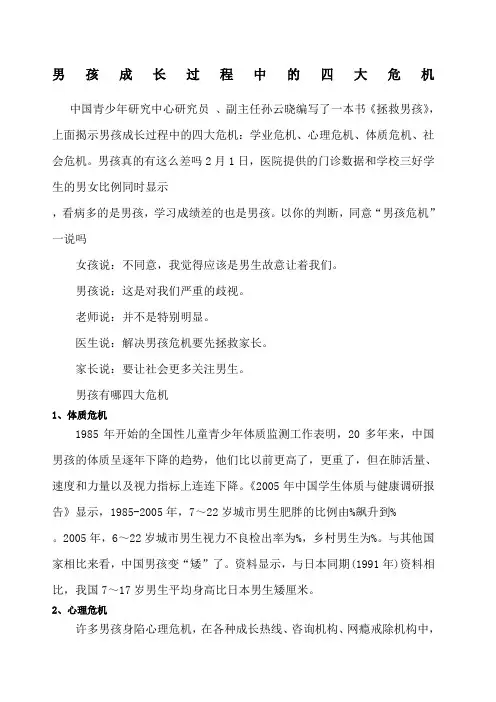 男孩成长过程中的四大危机

中国青少年研究中心研究员 、副主任孙云晓编写了一本书《拯救男孩》，上面揭示男孩成长过程中的四大危机：学业危机、心理危机、体质危机、社会危机。男孩真的有这么差吗 2 月 1 日，医院提供的门诊数据和学校三好学生的男女比例同时显示

，看病多的是男孩，学习成绩差的也是男孩。以你的判断，同意“男孩危机”一说吗

女孩说：不同意，我觉得应该是男生故意让着我们。

男孩说：这是对我们严重的歧视。

老师说：并不是特别明显。

医生说：解决男孩危机要先拯救家长。

家长说：要让社会更多关注男生。

男孩有哪四大危机

1、体质危机

1985 年开始的全国性儿童青少年体质监测工作表明，20 多年来，中国男孩的体质呈逐年下降的趋势，他们比以前更高了，更重了，但在肺活量、速度和力量以及视力指标上连连下降。《2005 年中国学生体质与健康调研报告》显示，1985-2005 年，7～22 岁城市男生肥胖的比例由%飙升到%

。2005 年，6～22 岁城市男生视力不良检出率为%，乡村男生为%。与其他国家相比来看，中国男孩变“矮”了。资料显示，与日本同期(1991 年)资料相比，我国 7～17 岁男生平均身高比日本男生矮厘米。

2、心理危机

许多男孩身陷心理危机，在各种成长热线、咨询机构、网瘾戒除机构中，